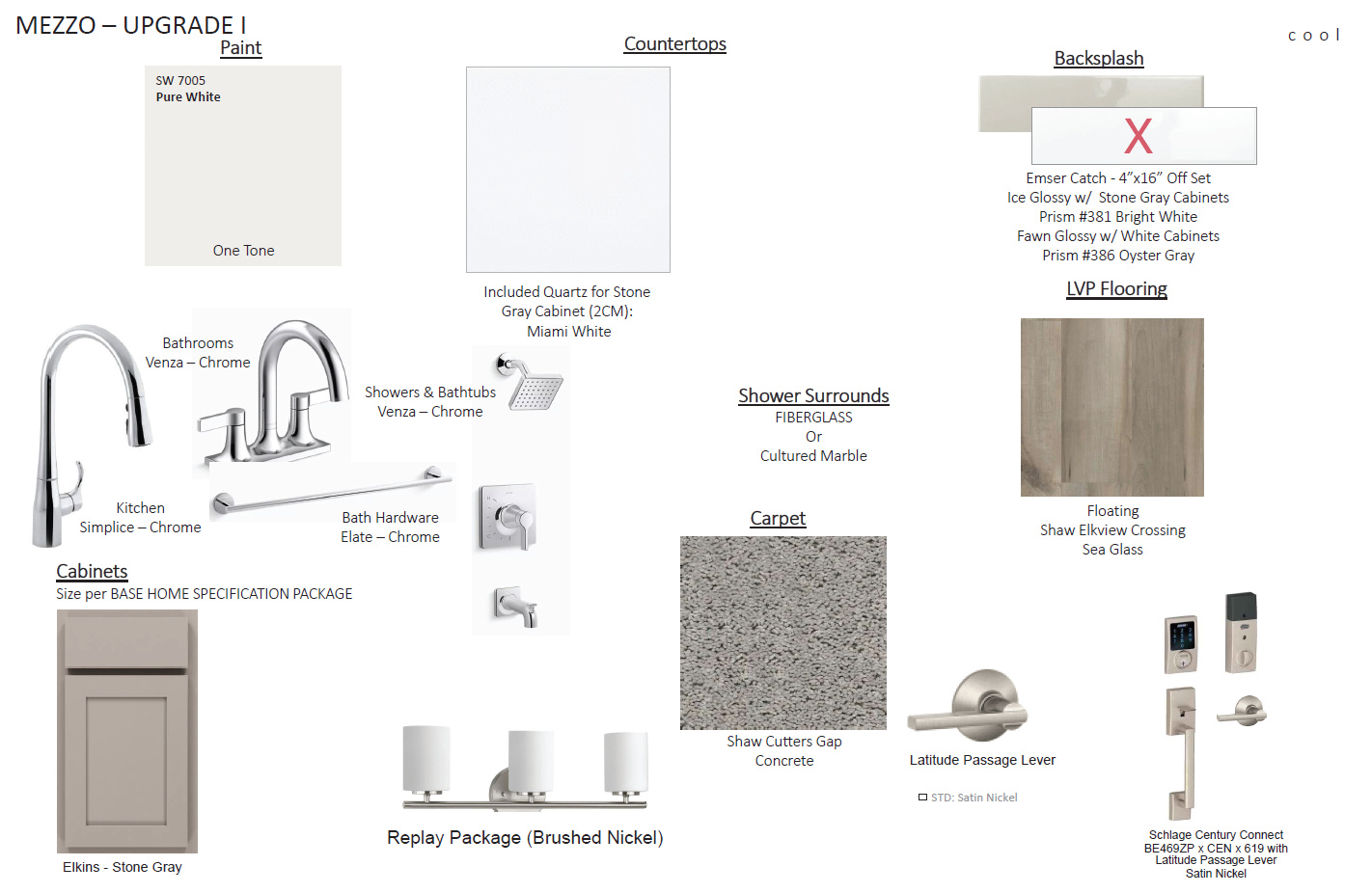 MEZZO – UPGRADE I

cool

Paint

SW 7005
Pure White

One Tone

Countertops

Included Quartz for Stone Gray Cabinet (2CM): Miami White

Backsplash

X

Emser Catch - 4"x16" Off Set
Ice Glossy w/ Stone Gray Cabinets
Prism #381 Bright White
Fawn Glossy w/ White Cabinets
Prism #386 Oyster Gray

LVP Flooring

Floating
Shaw Elkview Crossing
Sea Glass

Bathrooms
Venza – Chrome

Showers & Bathtubs
Venza – Chrome

Kitchen
Simplice – Chrome

Bath Hardware
Elate – Chrome

Shower Surrounds
FIBERGLASS
Or
Cultured Marble

Carpet

Shaw Cutters Gap
Concrete

Cabinets
Size per BASE HOME SPECIFICATION PACKAGE

Elkins - Stone Gray

Replay Package (Brushed Nickel)

Latitude Passage Lever

STD: Satin Nickel

Schlage Century Connect
BE469ZP x CEN x 619 with
Latitude Passage Lever
Satin Nickel